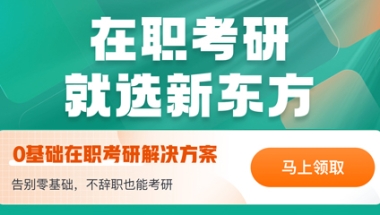 在职考研
就选新东方

0基础在职考研解决方案
告别零基础，不辞职也能考研

马上领取